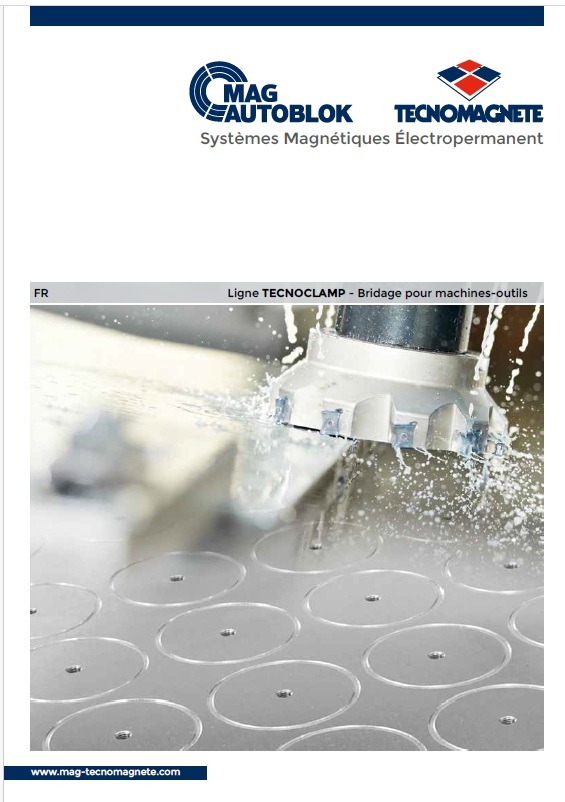 MAG AUTOBLOK

TECNOMAGNETE

Systèmes Magnétiques Électropermanent

FR

Ligne TECNOCLAMP - Bridage pour machines-outils

www.mag-tecnomagnete.com